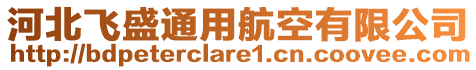 河北飞盛通用航空有限公司
http://bdpeterclare1.cn.coovee.com